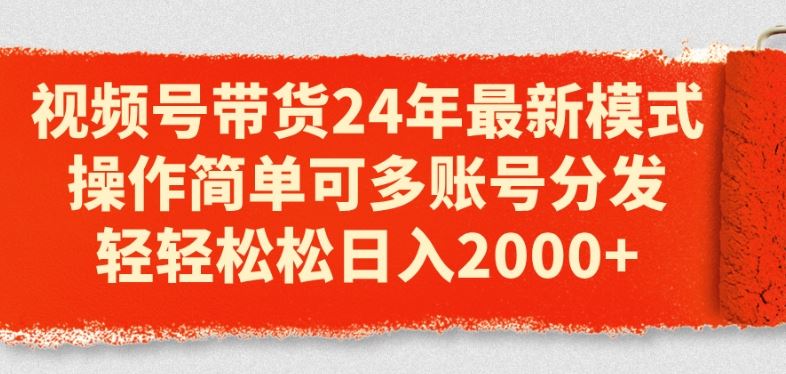 视频号带货24年最新模式
操作简单可多账号分发
轻轻松松日入2000+